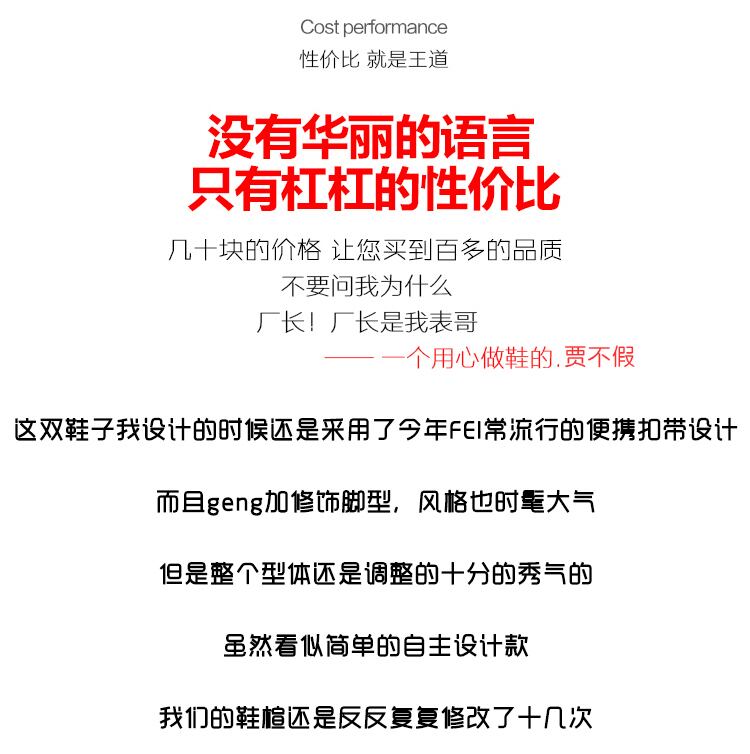 Cost performance
性价比 就是王道

没有华丽的语言
只有杠杠的性价比

几十块的价格 让您买到百多的品质
不要问我为什么
厂长！厂长是我表哥
—— 一个用心做鞋的.贾不假

这双鞋子我设计的时候还是采用了今年FEI常流行的便携扣带设计

而且geng加修饰脚型，风格也时髦大气

但是整个型体还是调整的十分的秀气的

虽然看似简单的自主设计款

我们的鞋楦还是反反复复修改了十几次